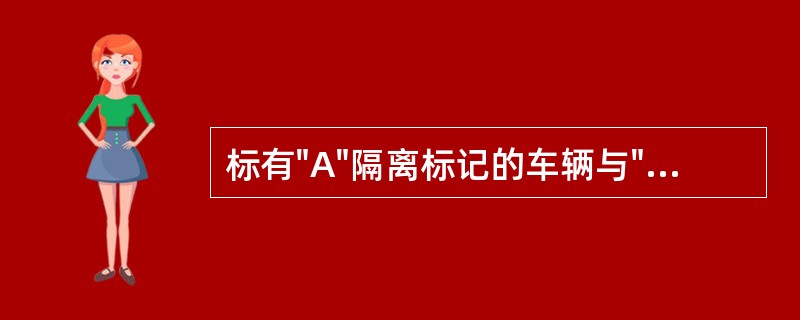 标有"A"隔离标记的车辆与"...